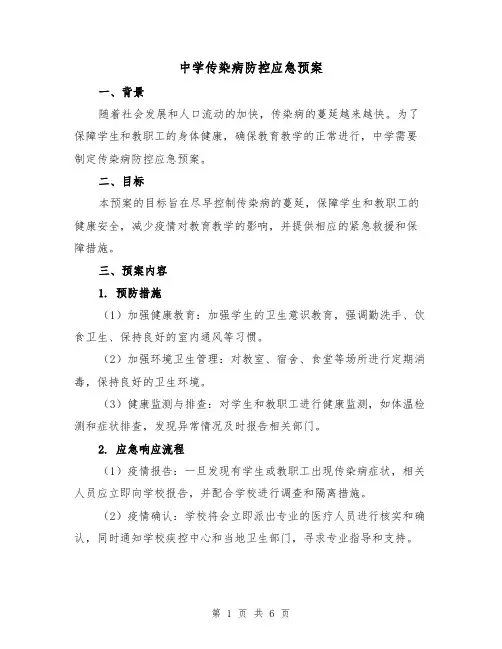 中学传染病防控应急预案

一、背景

随着社会发展和人口流动的加快，传染病的蔓延越来越快。为了保障学生和教职工的身体健康，确保教育教学的正常进行，中学需要制定传染病防控应急预案。

二、目标

本预案的目标旨在尽早控制传染病的蔓延，保障学生和教职工的健康安全，减少疫情对教育教学的影响，并提供相应的紧急救援和保障措施。

三、预案内容

1. 预防措施

（1）加强健康教育：加强学生的卫生意识教育，强调勤洗手、饮食卫生、保持良好的室内通风等习惯。

（2）加强环境卫生管理：对教室、宿舍、食堂等场所进行定期消毒，保持良好的卫生环境。

（3）健康监测与排查：对学生和教职工进行健康监测，如体温检测和症状排查，发现异常情况及时报告相关部门。

2. 应急响应流程

（1）疫情报告：一旦发现有学生或教职工出现传染病症状，相关人员应立即向学校报告，并配合学校进行调查和隔离措施。

（2）疫情确认：学校将会立即派出专业的医疗人员进行核实和确认，同时通知学校疾控中心和当地卫生部门，寻求专业指导和支持。

第 1 页 共 6 页